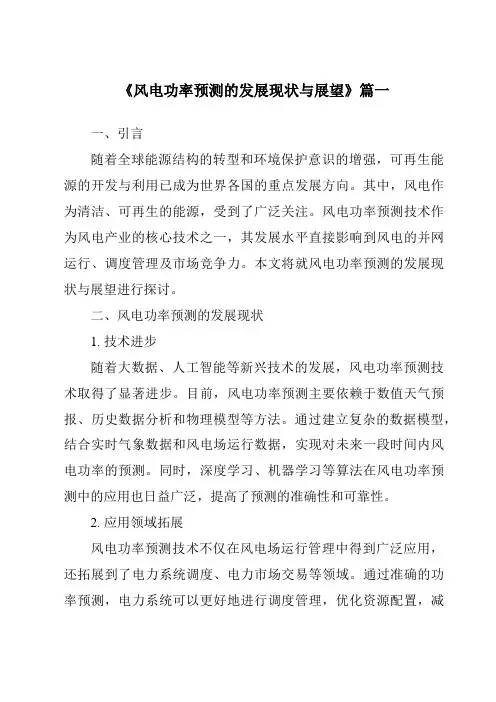 《风电功率预测的发展现状与展望》篇一

一、引言

随着全球能源结构的转型和环境保护意识的增强，可再生能源的开发与利用已成为世界各国的重点发展方向。其中，风电作为清洁、可再生的能源，受到了广泛关注。风电功率预测技术作为风电产业的核心技术之一，其发展水平直接影响到风电的并网运行、调度管理及市场竞争力。本文将就风电功率预测的发展现状与展望进行探讨。

二、风电功率预测的发展现状

1. 技术进步

随着大数据、人工智能等新兴技术的发展，风电功率预测技术取得了显著进步。目前，风电功率预测主要依赖于数值天气预报、历史数据分析和物理模型等方法。通过建立复杂的数据模型，结合实时气象数据和风电场运行数据，实现对未来一段时间内风电功率的预测。同时，深度学习、机器学习等算法在风电功率预测中的应用也日益广泛，提高了预测的准确性和可靠性。

2. 应用领域拓展

风电功率预测技术不仅在风电场运行管理中得到广泛应用，还拓展到了电力系统调度、电力市场交易等领域。通过准确的功率预测，电力系统可以更好地进行调度管理，优化资源配置，减